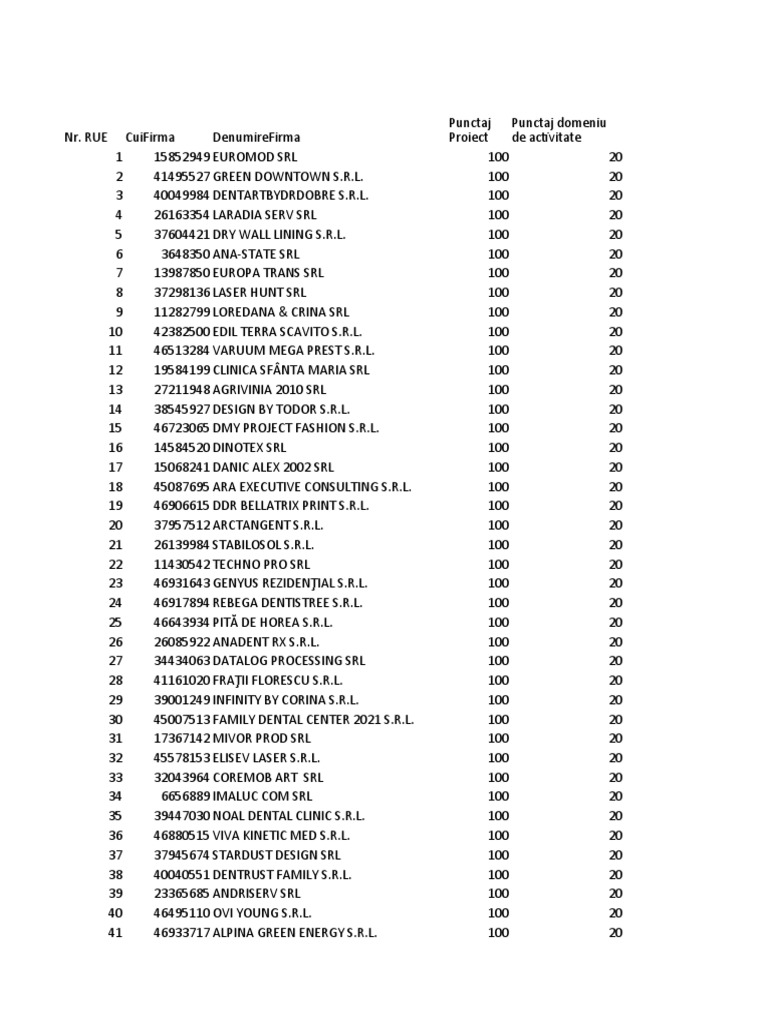 | Nr. RUE | CuiFirma | DenumireFirma | Punctaj Proiect | Punctaj domeniu de activitate |
|---|---|---|---|---|
| 1 | 15852949 | EUROMOD SRL | 100 | 20 |
| 2 | 41495527 | GREEN DOWNTOWN S.R.L. | 100 | 20 |
| 3 | 40049984 | DENTARTBYDRDOBRE S.R.L. | 100 | 20 |
| 4 | 26163354 | LARADIA SERV SRL | 100 | 20 |
| 5 | 37604421 | DRY WALL LINING S.R.L. | 100 | 20 |
| 6 | 3648350 | ANA-STATE SRL | 100 | 20 |
| 7 | 13987850 | EUROPA TRANS SRL | 100 | 20 |
| 8 | 37298136 | LASER HUNT SRL | 100 | 20 |
| 9 | 11282799 | LOREDANA & CRINA SRL | 100 | 20 |
| 10 | 42382500 | EDIL TERRA SCAVITO S.R.L. | 100 | 20 |
| 11 | 46513284 | VARUUM MEGA PREST S.R.L. | 100 | 20 |
| 12 | 19584199 | CLINICA SFÂNTA MARIA SRL | 100 | 20 |
| 13 | 27211948 | AGRIVINIA 2010 SRL | 100 | 20 |
| 14 | 38545927 | DESIGN BY TODOR S.R.L. | 100 | 20 |
| 15 | 46723065 | DMY PROJECT FASHION S.R.L. | 100 | 20 |
| 16 | 14584520 | DINOTEX SRL | 100 | 20 |
| 17 | 15068241 | DANIC ALEX 2002 SRL | 100 | 20 |
| 18 | 45087695 | ARA EXECUTIVE CONSULTING S.R.L. | 100 | 20 |
| 19 | 46906615 | DDR BELLATRIX PRINT S.R.L. | 100 | 20 |
| 20 | 37957512 | ARCTANGENT S.R.L. | 100 | 20 |
| 21 | 26139984 | STABILOSOL S.R.L. | 100 | 20 |
| 22 | 11430542 | TECHNO PRO SRL | 100 | 20 |
| 23 | 46931643 | GENYUS REZIDENŢIAL S.R.L. | 100 | 20 |
| 24 | 46917894 | REBEGA DENTISTREE S.R.L. | 100 | 20 |
| 25 | 46643934 | PITĂ DE HOREA S.R.L. | 100 | 20 |
| 26 | 26085922 | ANADENT RX S.R.L. | 100 | 20 |
| 27 | 34434063 | DATALOG PROCESSING SRL | 100 | 20 |
| 28 | 41161020 | FRAŢII FLORESCU S.R.L. | 100 | 20 |
| 29 | 39001249 | INFINITY BY CORINA S.R.L. | 100 | 20 |
| 30 | 45007513 | FAMILY DENTAL CENTER 2021 S.R.L. | 100 | 20 |
| 31 | 17367142 | MIVOR PROD SRL | 100 | 20 |
| 32 | 45578153 | ELISEV LASER S.R.L. | 100 | 20 |
| 33 | 32043964 | COREMOB ART SRL | 100 | 20 |
| 34 | 6656889 | IMALUC COM SRL | 100 | 20 |
| 35 | 39447030 | NOAL DENTAL CLINIC S.R.L. | 100 | 20 |
| 36 | 46880515 | VIVA KINETIC MED S.R.L. | 100 | 20 |
| 37 | 37945674 | STARDUST DESIGN SRL | 100 | 20 |
| 38 | 40040551 | DENTRUST FAMILY S.R.L. | 100 | 20 |
| 39 | 23365685 | ANDRISERV SRL | 100 | 20 |
| 40 | 46495110 | OVI YOUNG S.R.L. | 100 | 20 |
| 41 | 46933717 | ALPINA GREEN ENERGY S.R.L. | 100 | 20 |